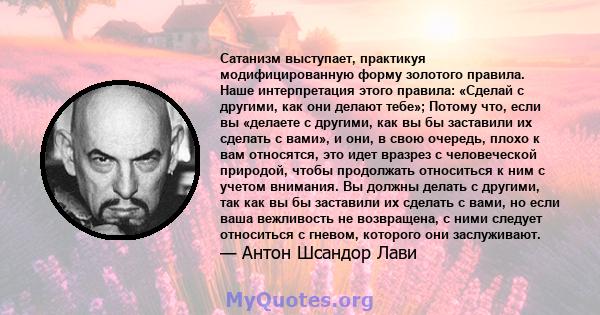 Сатанизм выступает, практикуя модифицированную форму золотого правила. Наше интерпретация этого правила: «Сделай с другими, как они делают тебе»; Потому что, если вы «делаете с другими, как вы бы заставили их сделать с вами», и они, в свою очередь, плохо к вам относятся, это идет вразрез с человеческой природой, чтобы продолжать относиться к ним с учетом внимания. Вы должны делать с другими, так как вы бы заставили их сделать с вами, но если ваша вежливость не возвращена, с ними следует относиться с гневом, которого они заслуживают.
— Антон Шсандор Лави

MyQuotes.org